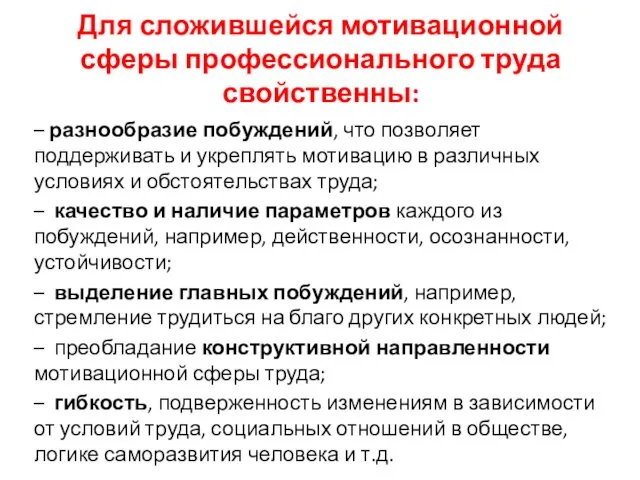 Для сложившейся мотивационной сферы профессионального труда свойственны:

– разнообразие побуждений, что позволяет поддерживать и укреплять мотивацию в различных условиях и обстоятельствах труда;

– качество и наличие параметров каждого из побуждений, например, действенности, осознанности, устойчивости;

– выделение главных побуждений, например, стремление трудиться на благо других конкретных людей;

– преобладание конструктивной направленности мотивационной сферы труда;

– гибкость, подверженность изменениям в зависимости от условий труда, социальных отношений в обществе, логике саморазвития человека и т.д.